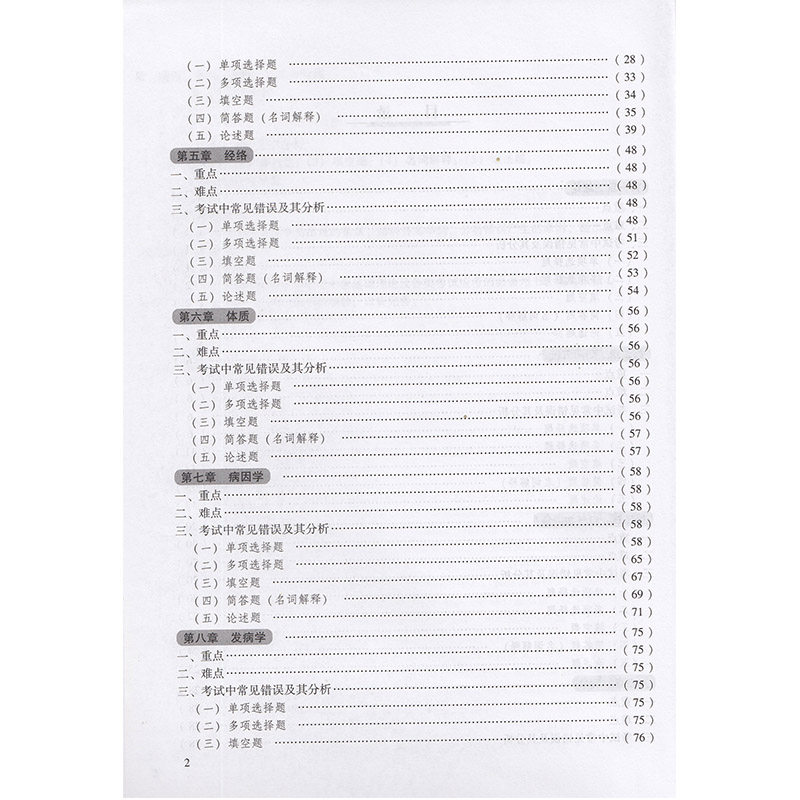 （一）单项选择题 （28）
（二）多项选择题 （33）
（三）填空题 （34）
（四）简答题（名词解释） （35）
（五）论述题 （39）

第五章 经络 （48）
一、重点 （48）
二、难点 （48）
三、考试中常见错误及其分析 （48）
（一）单项选择题 （48）
（二）多项选择题 （51）
（三）填空题 （52）
（四）简答题（名词解释） （53）
（五）论述题 （54）

第六章 体质 （56）
一、重点 （56）
二、难点 （56）
三、考试中常见错误及其分析 （56）
（一）单项选择题 （56）
（二）多项选择题 （56）
（三）填空题 （56）
（四）简答题（名词解释） （57）
（五）论述题 （57）

第七章 病因学 （58）
一、重点 （58）
二、难点 （58）
三、考试中常见错误及其分析 （58）
（一）单项选择题 （58）
（二）多项选择题 （65）
（三）填空题 （67）
（四）简答题（名词解释） （69）
（五）论述题 （71）

第八章 发病学 （75）
一、重点 （75）
二、难点 （75）
三、考试中常见错误及其分析 （75）
（一）单项选择题 （75）
（二）多项选择题 （75）
（三）填空题 （76）

2